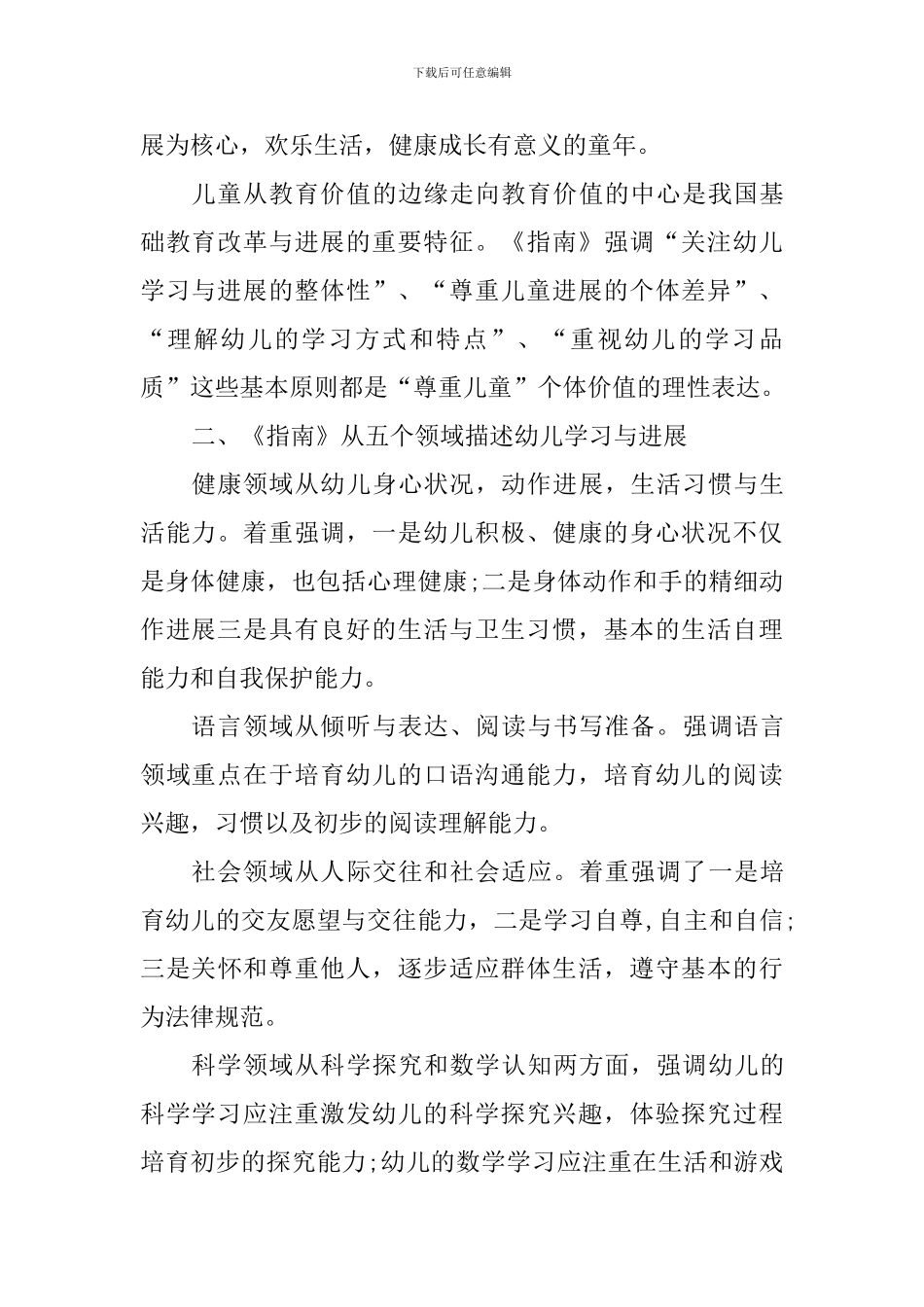 下载后可任意编辑

展为核心，欢乐生活，健康成长有意义的童年。

儿童从教育价值的边缘走向教育价值的中心是我国基础教育改革与进展的重要特征。《指南》强调“关注幼儿学习与进展的整体性”、“尊重儿童进展的个体差异”、“理解幼儿的学习方式和特点”、“重视幼儿的学习品质”这些基本原则都是“尊重儿童”个体价值的理性表达。

二、《指南》从五个领域描述幼儿学习与进展

健康领域从幼儿身心状况，动作进展，生活习惯与生活能力。着重强调，一是幼儿积极、健康的身心状况不仅是身体健康，也包括心理健康;二是身体动作和手的精细动作进展三是具有良好的生活与卫生习惯，基本的生活自理能力和自我保护能力。

语言领域从倾听与表达、阅读与书写准备。强调语言领域重点在于培育幼儿的口语沟通能力，培育幼儿的阅读兴趣，习惯以及初步的阅读理解能力。

社会领域从人际交往和社会适应。着重强调了一是培育幼儿的交友愿望与交往能力，二是学习自尊,自主和自信;三是关怀和尊重他人，逐步适应群体生活，遵守基本的行为法律规范。

科学领域从科学探究和数学认知两方面，强调幼儿的科学学习应注重激发幼儿的科学探究兴趣，体验探究过程培育初步的探究能力;幼儿的数学学习应注重在生活和游戏